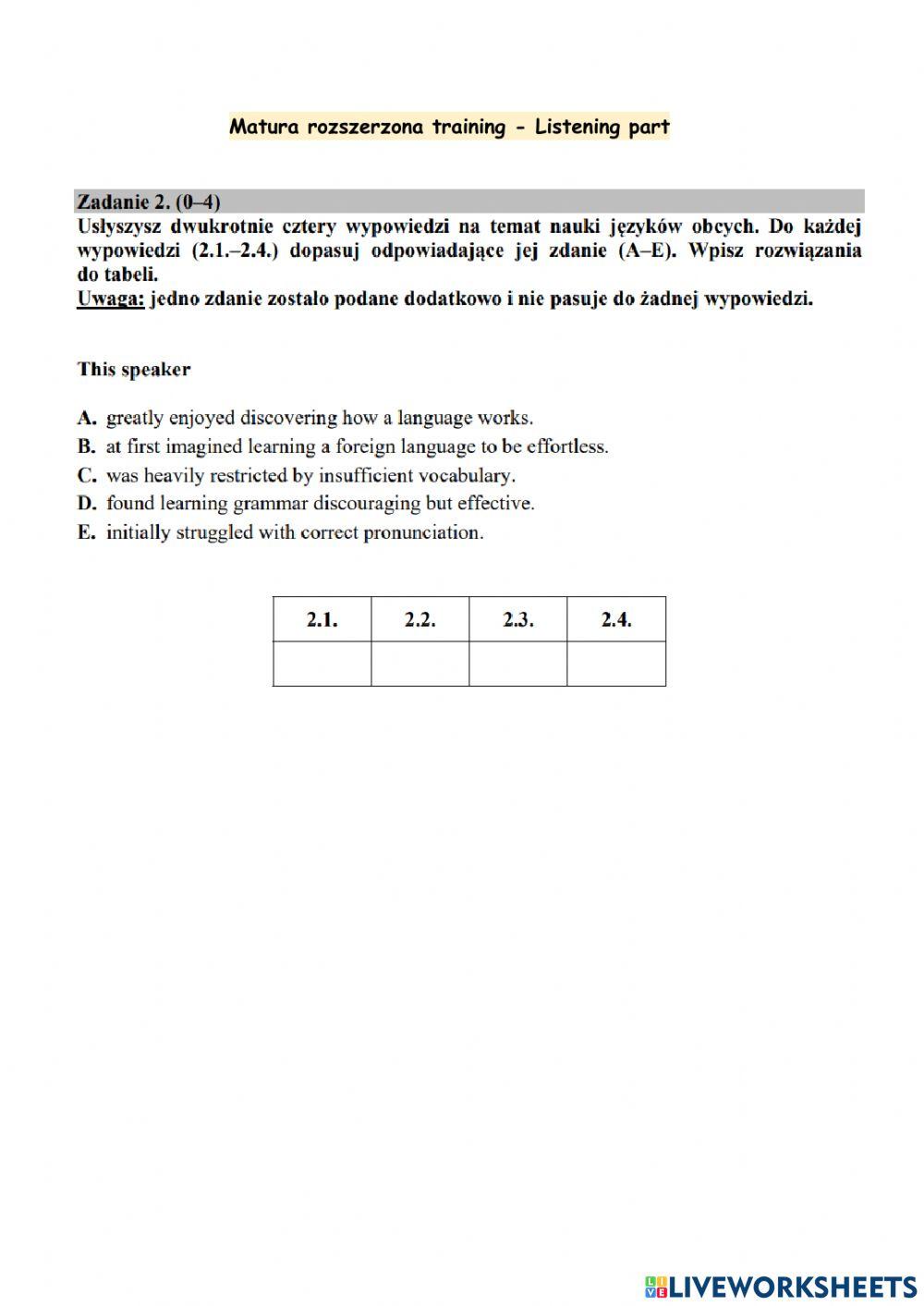 Matura rozszerzona training - Listening part

Zadanie 2. (0–4)
Usłyszysz dwukrotnie cztery wypowiedzi na temat nauki języków obcych. Do każdej wypowiedzi (2.1.–2.4.) dopasuj odpowiadające jej zdanie (A–E). Wpisz rozwiązania do tabeli.
Uwaga: jedno zdanie zostało podane dodatkowo i nie pasuje do żadnej wypowiedzi.

This speaker

A. greatly enjoyed discovering how a language works.
B. at first imagined learning a foreign language to be effortless.
C. was heavily restricted by insufficient vocabulary.
D. found learning grammar discouraging but effective.
E. initially struggled with correct pronunciation.

| 2.1. | 2.2. | 2.3. | 2.4. |
|---|---|---|---|
| | | | |

LIVEWORKSHEETS